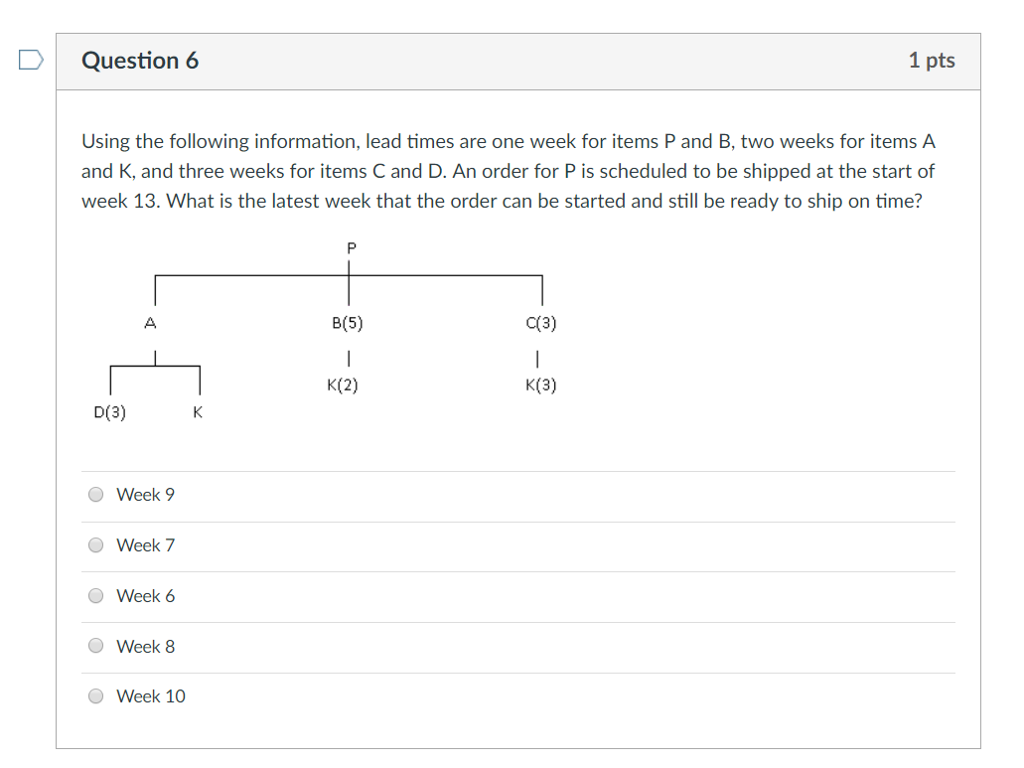 Question 6

1 pts

Using the following information, lead times are one week for items P and B, two weeks for items A and K, and three weeks for items C and D. An order for P is scheduled to be shipped at the start of week 13. What is the latest week that the order can be started and still be ready to ship on time?

P

A

B(5)

C(3)

K(2)

K(3)

D(3)

K

Week 9

Week 7

Week 6

Week 8

Week 10